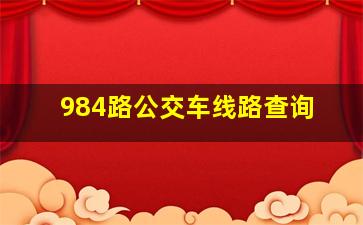 984路公交车线路查询